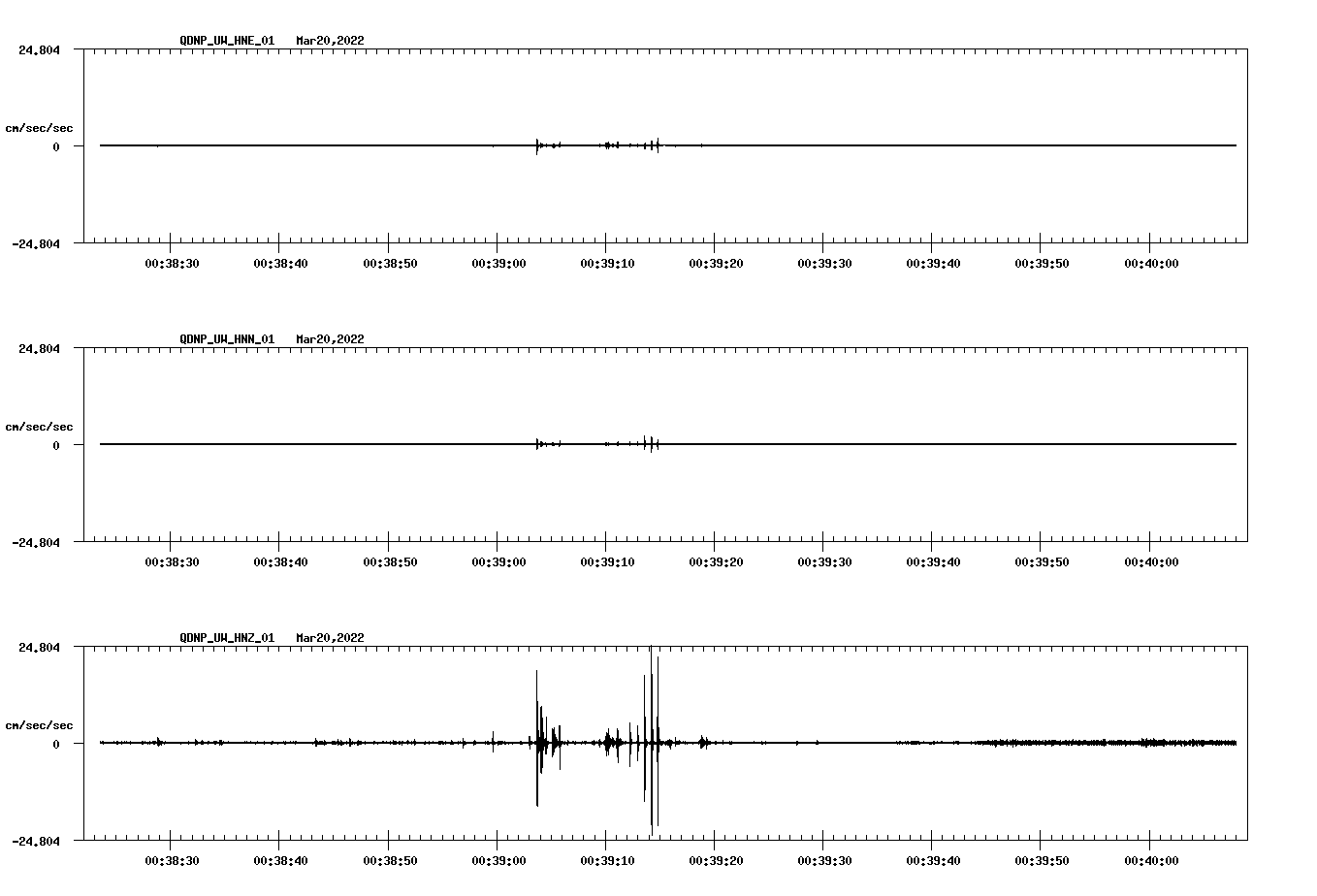 QDNP_UW_HNE_01 Mar20,2022

24.804

cm/sec/sec

0

-24.804

00:38:30 00:38:40 00:38:50 00:39:00 00:39:10 00:39:20 00:39:30 00:39:40 00:39:50 00:40:00

QDNP_UW_HNN_01 Mar20,2022

24.804

cm/sec/sec

0

-24.804

00:38:30 00:38:40 00:38:50 00:39:00 00:39:10 00:39:20 00:39:30 00:39:40 00:39:50 00:40:00

QDNP_UW_HNZ_01 Mar20,2022

24.804

cm/sec/sec

0

-24.804

00:38:30 00:38:40 00:38:50 00:39:00 00:39:10 00:39:20 00:39:30 00:39:40 00:39:50 00:40:00